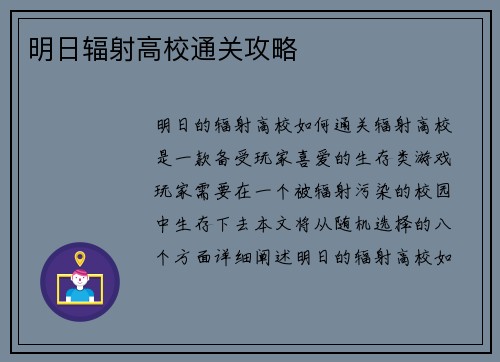 明日辐射高校通关攻略

明日的辐射高校如何通关辐射高校是一款备受玩家喜爱的生存类游戏玩家需要在一个被辐射污染的校园中生存下去本文将从随机选择的八个方面详细阐述明日的辐射高校如